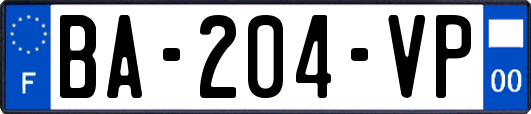 F
BA-204-VP
00